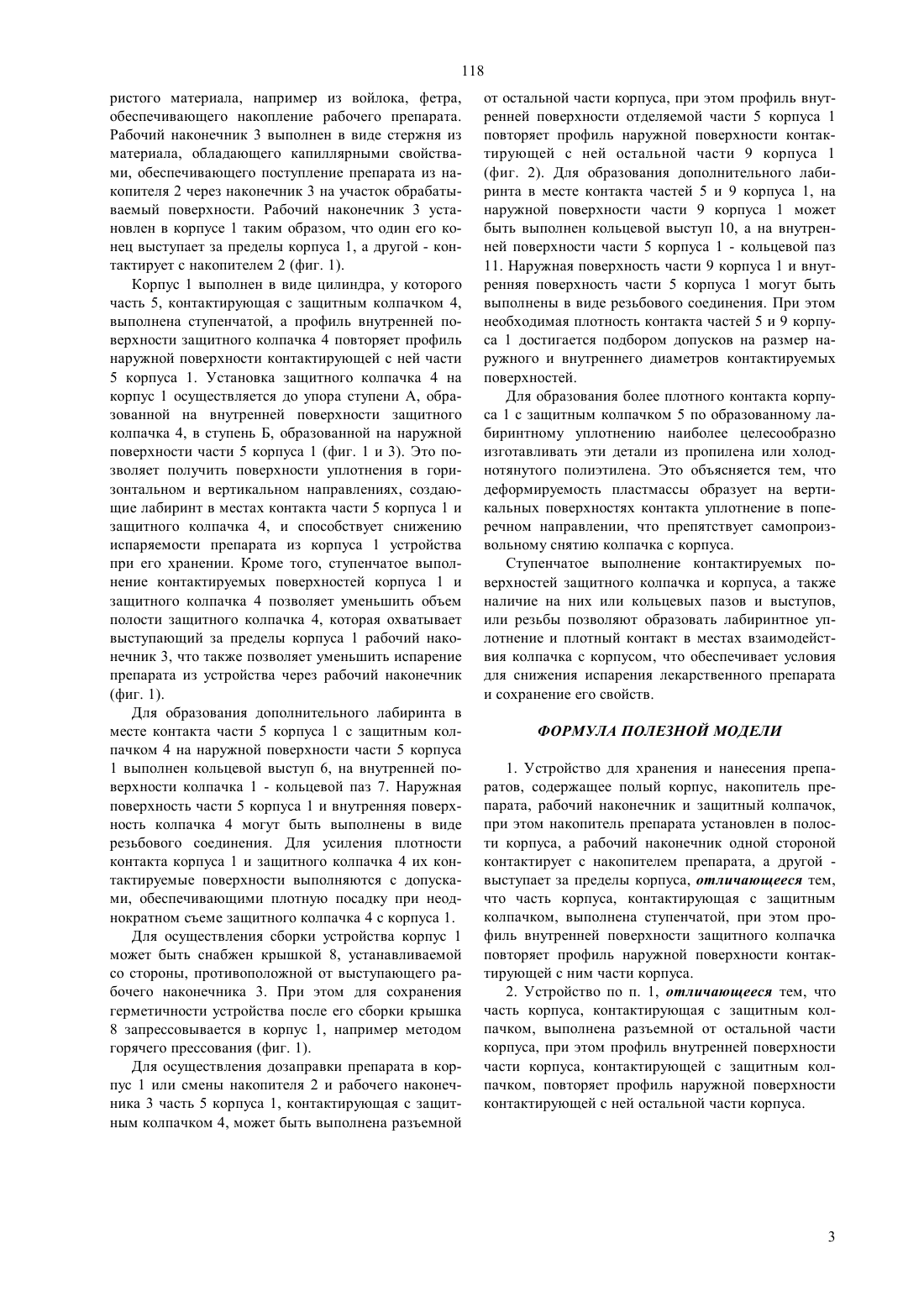 118

ристого материала, например из войлока, фетра, обеспечивающего накопление рабочего препарата. Рабочий наконечник 3 выполнен в виде стержня из материала, обладающего капиллярными свойствами, обеспечивающего поступление препарата из накопителя 2 через наконечник 3 на участок обрабатываемый поверхности. Рабочий наконечник 3 установлен в корпусе 1 таким образом, что один его конец выступает за пределы корпуса 1, а другой - контактирует с накопителем 2 (фиг. 1).

Корпус 1 выполнен в виде цилиндра, у которого часть 5, контактирующая с защитным колпачком 4, выполнена ступенчатой, а профиль внутренней поверхности защитного колпачка 4 повторяет профиль наружной поверхности контактирующей с ней части 5 корпуса 1. Установка защитного колпачка 4 на корпус 1 осуществляется до упора ступени А, образованной на внутренней поверхности защитного колпачка 4, в ступень Б, образованной на наружной поверхности части 5 корпуса 1 (фиг. 1 и 3). Это позволяет получить поверхности уплотнения в горизонтальном и вертикальном направлениях, создающие лабиринт в местах контакта части 5 корпуса 1 и защитного колпачка 4, и способствует снижению испаряемости препарата из корпуса 1 устройства при его хранении. Кроме того, ступенчатое выполнение контактируемых поверхностей корпуса 1 и защитного колпачка 4 позволяет уменьшить объем полости защитного колпачка 4, которая охватывает выступающий за пределы корпуса 1 рабочий наконечник 3, что также позволяет уменьшить испарение препарата из устройства через рабочий наконечник (фиг. 1).

Для образования дополнительного лабиринта в месте контакта части 5 корпуса 1 с защитным колпачком 4 на наружной поверхности части 5 корпуса 1 выполнен кольцевой выступ 6, на внутренней поверхности колпачка 1 - кольцевой паз 7. Наружная поверхность части 5 корпуса 1 и внутренняя поверхность колпачка 4 могут быть выполнены в виде резьбового соединения. Для усиления плотности контакта корпуса 1 и защитного колпачка 4 их контактируемые поверхности выполняются с допусками, обеспечивающими плотную посадку при неоднократном съеме защитного колпачка 4 с корпуса 1.

Для осуществления сборки устройства корпус 1 может быть снабжен крышкой 8, устанавливаемой со стороны, противоположной от выступающего рабочего наконечника 3. При этом для сохранения герметичности устройства после его сборки крышка 8 запрессовывается в корпус 1, например методом горячего прессования (фиг. 1).

Для осуществления дозаправки препарата в корпус 1 или смены накопителя 2 и рабочего наконечника 3 часть 5 корпуса 1, контактирующая с защитным колпачком 4, может быть выполнена разъемной от остальной части корпуса, при этом профиль внутренней поверхности отделяемой части 5 корпуса 1 повторяет профиль наружной поверхности контактирующей с ней остальной части 9 корпуса 1 (фиг. 2). Для образования дополнительного лабиринта в месте контакта частей 5 и 9 корпуса 1, на наружной поверхности части 9 корпуса 1 может быть выполнен кольцевой выступ 10, а на внутренней поверхности части 5 корпуса 1 - кольцевой паз 11. Наружная поверхность части 9 корпуса 1 и внутренняя поверхность части 5 корпуса 1 могут быть выполнены в виде резьбового соединения. При этом необходимая плотность контакта частей 5 и 9 корпуса 1 достигается подбором допусков на размер наружного и внутреннего диаметров контактируемых поверхностей.

Для образования более плотного контакта корпуса 1 с защитным колпачком 5 по образованному лабиринтному уплотнению наиболее целесообразно изготавливать эти детали из пропилена или холоднотянутого полиэтилена. Это объясняется тем, что деформируемость пластмассы образует на вертикальных поверхностях контакта уплотнение в поперечном направлении, что препятствует самопроизвольному снятию колпачка с корпуса.

Ступенчатое выполнение контактируемых поверхностей защитного колпачка и корпуса, а также наличие на них или кольцевых пазов и выступов, или резьбы позволяют образовать лабиринтное уплотнение и плотный контакт в местах взаимодействия колпачка с корпусом, что обеспечивает условия для снижения испарения лекарственного препарата и сохранение его свойств.

ФОРМУЛА ПОЛЕЗНОЙ МОДЕЛИ

1. Устройство для хранения и нанесения препаратов, содержащее полый корпус, накопитель препарата, рабочий наконечник и защитный колпачок, при этом накопитель препарата установлен в полости корпуса, а рабочий наконечник одной стороной контактирует с накопителем препарата, а другой - выступает за пределы корпуса, отличающееся тем, что часть корпуса, контактирующая с защитным колпачком, выполнена ступенчатой, при этом профиль внутренней поверхности защитного колпачка повторяет профиль наружной поверхности контактирующей с ним части корпуса.

2. Устройство по п. 1, отличающееся тем, что часть корпуса, контактирующая с защитным колпачком, выполнена разъемной от остальной части корпуса, при этом профиль внутренней поверхности части корпуса, контактирующей с защитным колпачком, повторяет профиль наружной поверхности контактирующей с ней остальной части корпуса.

3